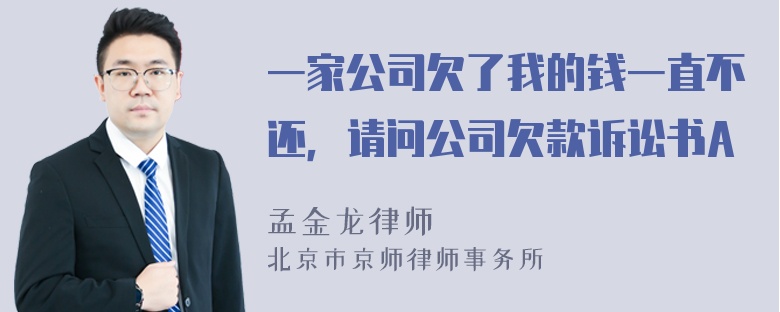 一家公司欠了我的钱一直不还，请问公司欠款诉讼书A

孟金龙律师
北京市京师律师事务所